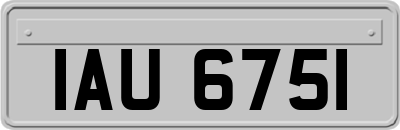 IAU 6751